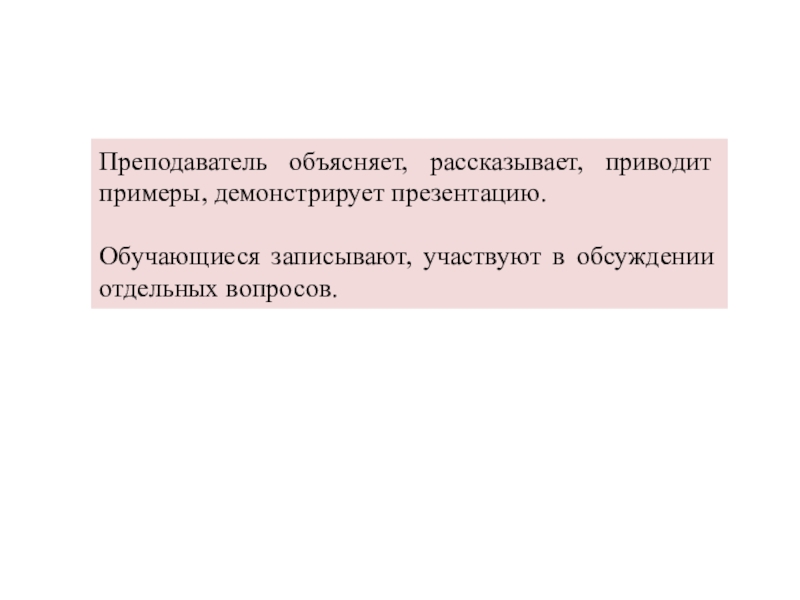 Преподаватель объясняет, рассказывает, приводит примеры, демонстрирует презентацию.

Обучающиеся записывают, участвуют в обсуждении отдельных вопросов.